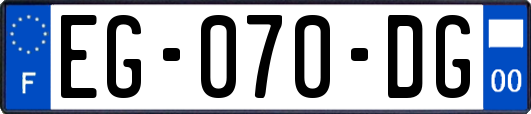 F

EG-070-DG

00